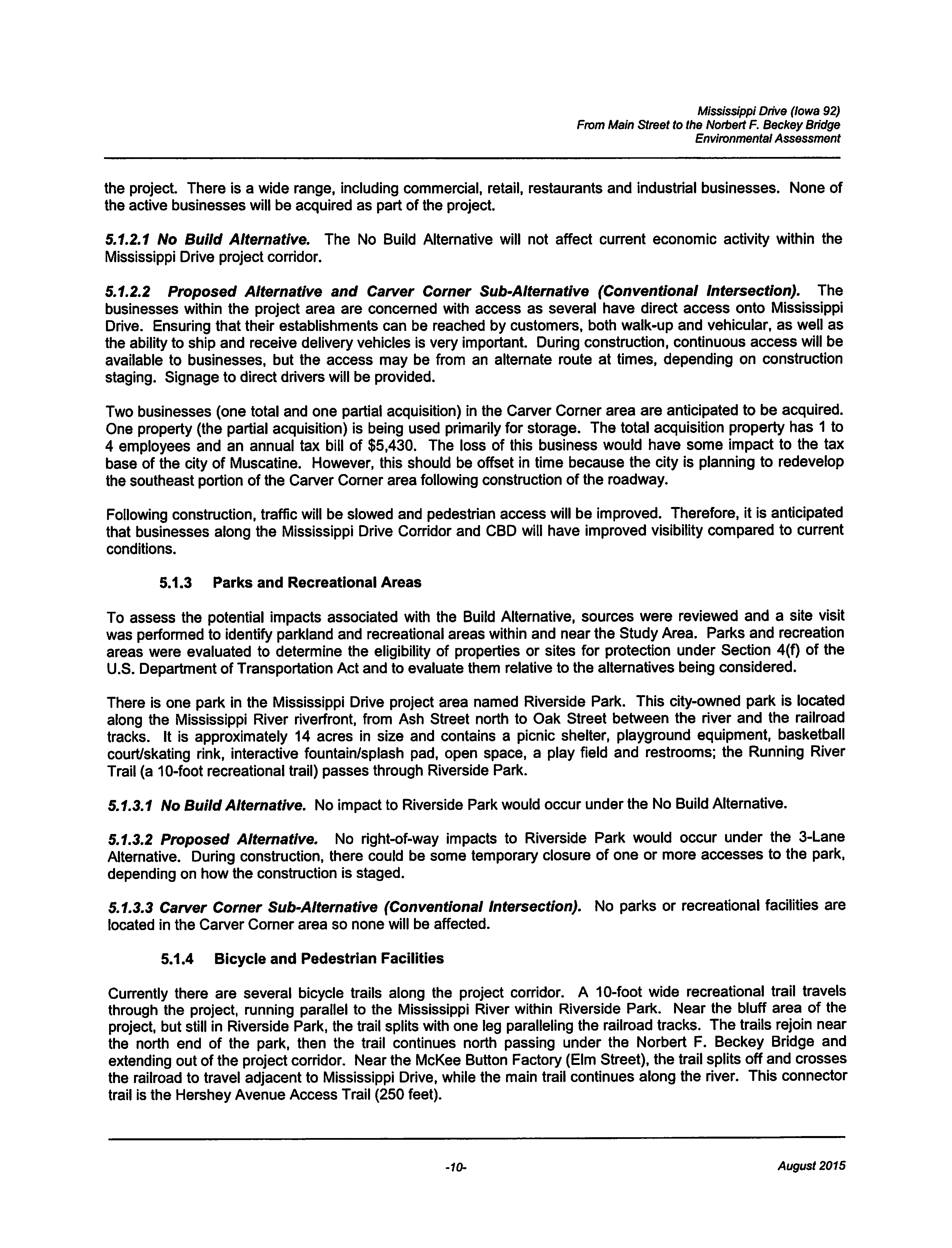 Mississippi Drive (Iowa 92)
From Main Street to the Norbert F. Beckey Bridge
Environmental Assessment

the project. There is a wide range, including commercial, retail, restaurants and industrial businesses. None of the active businesses will be acquired as part of the project.

5.1.2.1 No Build Alternative. The No Build Alternative will not affect current economic activity within the Mississippi Drive project corridor.

5.1.2.2 Proposed Alternative and Carver Corner Sub-Alternative (Conventional Intersection). The businesses within the project area are concerned with access as several have direct access onto Mississippi Drive. Ensuring that their establishments can be reached by customers, both walk-up and vehicular, as well as the ability to ship and receive delivery vehicles is very important. During construction, continuous access will be available to businesses, but the access may be from an alternate route at times, depending on construction staging. Signage to direct drivers will be provided.

Two businesses (one total and one partial acquisition) in the Carver Corner area are anticipated to be acquired. One property (the partial acquisition) is being used primarily for storage. The total acquisition property has 1 to 4 employees and an annual tax bill of $5,430. The loss of this business would have some impact to the tax base of the city of Muscatine. However, this should be offset in time because the city is planning to redevelop the southeast portion of the Carver Corner area following construction of the roadway.

Following construction, traffic will be slowed and pedestrian access will be improved. Therefore, it is anticipated that businesses along the Mississippi Drive Corridor and CBD will have improved visibility compared to current conditions.

5.1.3 Parks and Recreational Areas

To assess the potential impacts associated with the Build Alternative, sources were reviewed and a site visit was performed to identify parkland and recreational areas within and near the Study Area. Parks and recreation areas were evaluated to determine the eligibility of properties or sites for protection under Section 4(f) of the U.S. Department of Transportation Act and to evaluate them relative to the alternatives being considered.

There is one park in the Mississippi Drive project area named Riverside Park. This city-owned park is located along the Mississippi River riverfront, from Ash Street north to Oak Street between the river and the railroad tracks. It is approximately 14 acres in size and contains a picnic shelter, playground equipment, basketball court/skating rink, interactive fountain/splash pad, open space, a play field and restrooms; the Running River Trail (a 10-foot recreational trail) passes through Riverside Park.

5.1.3.1 No Build Alternative. No impact to Riverside Park would occur under the No Build Alternative.

5.1.3.2 Proposed Alternative. No right-of-way impacts to Riverside Park would occur under the 3-Lane Alternative. During construction, there could be some temporary closure of one or more accesses to the park, depending on how the construction is staged.

5.1.3.3 Carver Corner Sub-Alternative (Conventional Intersection). No parks or recreational facilities are located in the Carver Corner area so none will be affected.

5.1.4 Bicycle and Pedestrian Facilities

Currently there are several bicycle trails along the project corridor. A 10-foot wide recreational trail travels through the project, running parallel to the Mississippi River within Riverside Park. Near the bluff area of the project, but still in Riverside Park, the trail splits with one leg paralleling the railroad tracks. The trails rejoin near the north end of the park, then the trail continues north passing under the Norbert F. Beckey Bridge and extending out of the project corridor. Near the McKee Button Factory (Elm Street), the trail splits off and crosses the railroad to travel adjacent to Mississippi Drive, while the main trail continues along the river. This connector trail is the Hershey Avenue Access Trail (250 feet).

-10-

August 2015